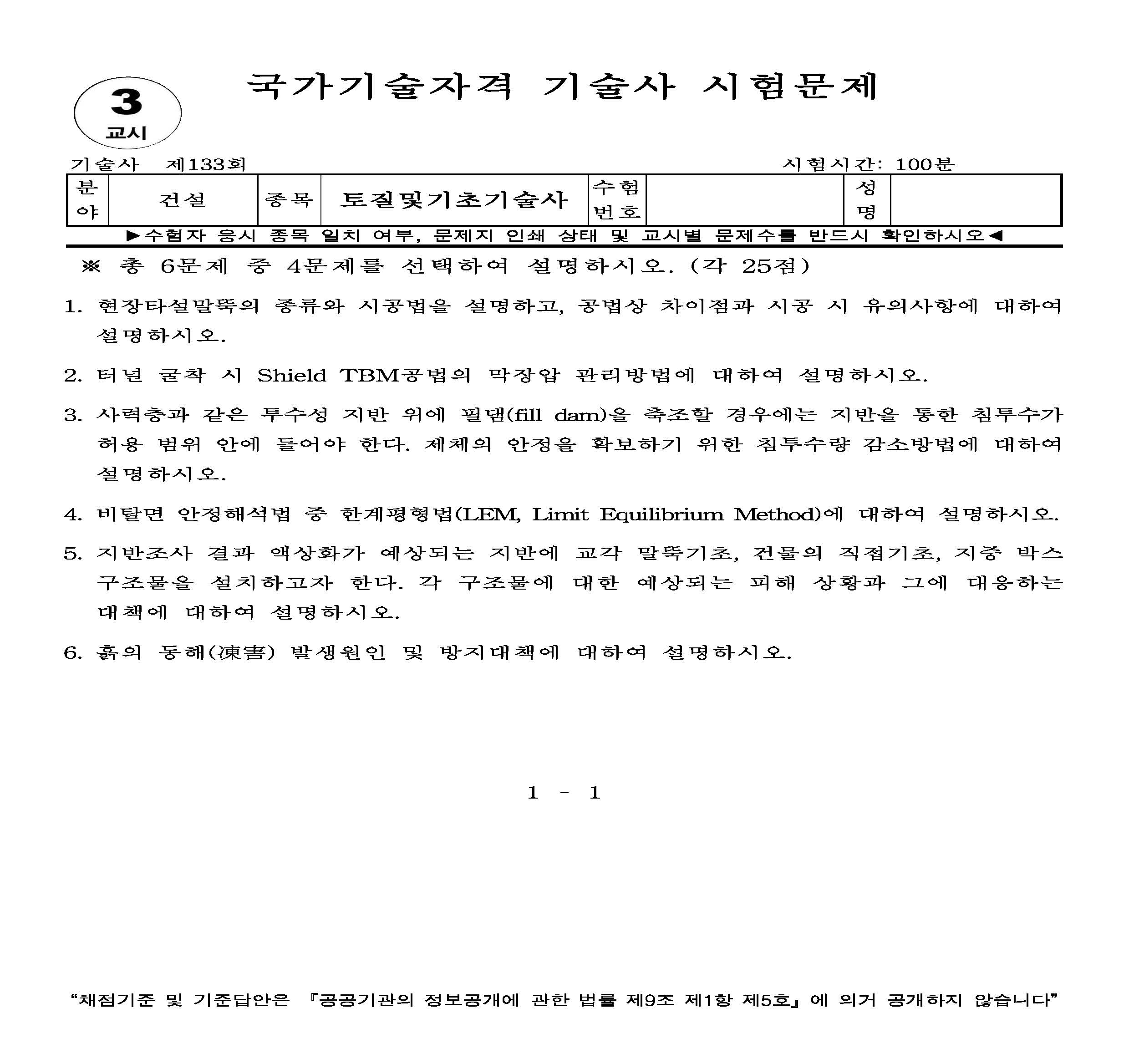 3
교시

국가기술자격 기술사 시험문제

기술사 제133회

시험시간: 100분

분야
건설
종목
토질및기초기술사
수험번호
성명

▶수험자 응시 종목 일치 여부, 문제지 인쇄 상태 및 교시별 문제수를 반드시 확인하시오◀

※ 총 6문제 중 4문제를 선택하여 설명하시오. (각 25점)

1. 현장타설말뚝의 종류와 시공법을 설명하고, 공법상 차이점과 시공 시 유의사항에 대하여 설명하시오.

2. 터널 굴착 시 Shield TBM공법의 막장압 관리방법에 대하여 설명하시오.

3. 사력층과 같은 투수성 지반 위에 필댐(fill dam)을 축조할 경우에는 지반을 통한 침투수가 허용 범위 안에 들어야 한다. 제체의 안정을 확보하기 위한 침투수량 감소방법에 대하여 설명하시오.

4. 비탈면 안정해석법 중 한계평형법(LEM, Limit Equilibrium Method)에 대하여 설명하시오.

5. 지반조사 결과 액상화가 예상되는 지반에 교각 말뚝기초, 건물의 직접기초, 지중 박스 구조물을 설치하고자 한다. 각 구조물에 대한 예상되는 피해 상황과 그에 대응하는 대책에 대하여 설명하시오.

6. 흙의 동해(凍害) 발생원인 및 방지대책에 대하여 설명하시오.

1 - 1

"채점기준 및 기준답안은 『공공기관의 정보공개에 관한 법률 제9조 제1항 제5호』에 의거 공개하지 않습니다"